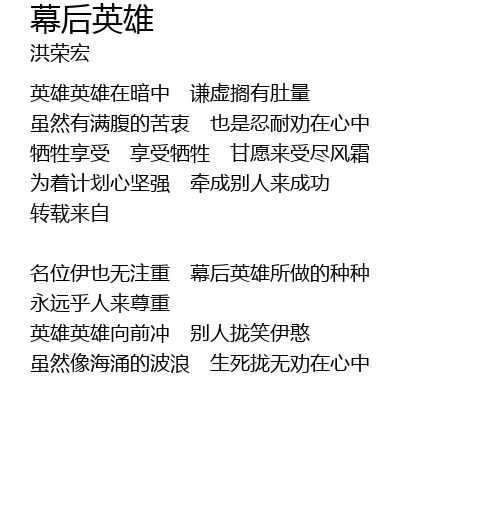 幕后英雄
洪荣宏

英雄英雄在暗中 谦虚搁有肚量
虽然有满腹的苦衷 也是忍耐劝在心中
牺牲享受 享受牺牲 甘愿来受尽风霜
为着计划心坚强 牵成别人来成功
转载来自

名位伊也无注重 幕后英雄所做的种种
永远乎人来尊重
英雄英雄向前冲 别人拢笑伊憨
虽然像海涌的波浪 生死拢无劝在心中